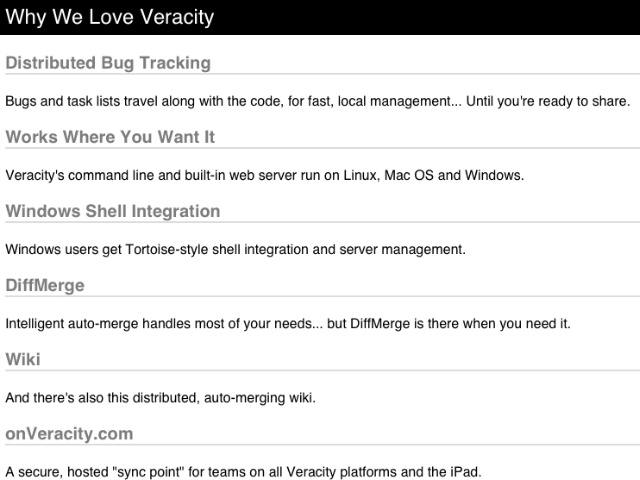 Why We Love Veracity

Distributed Bug Tracking

Bugs and task lists travel along with the code, for fast, local management... Until you're ready to share.

Works Where You Want It

Veracity's command line and built-in web server run on Linux, Mac OS and Windows.

Windows Shell Integration

Windows users get Tortoise-style shell integration and server management.

DiffMerge

Intelligent auto-merge handles most of your needs... but DiffMerge is there when you need it.

Wiki

And there's also this distributed, auto-merging wiki.

onVeracity.com

A secure, hosted "sync point" for teams on all Veracity platforms and the iPad.